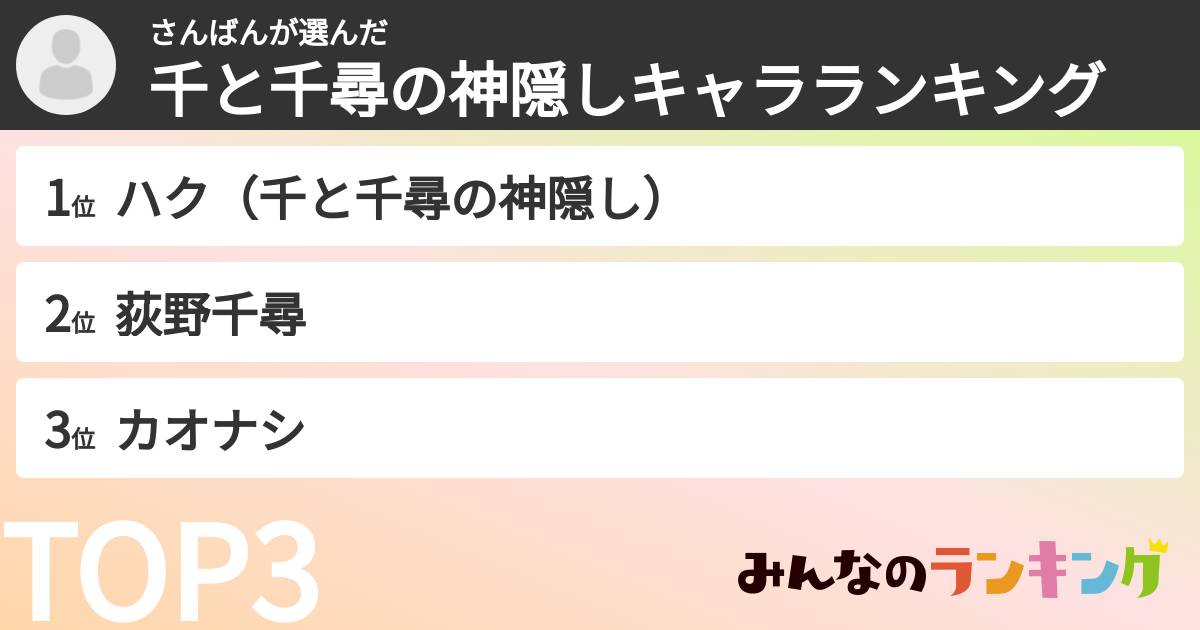 さんばんが選んだ
千と千尋の神隠しキャラランキング

1位 ハク（千と千尋の神隠し）

2位 荻野千尋

3位 カオナシ

TOP3

みんなのランキング